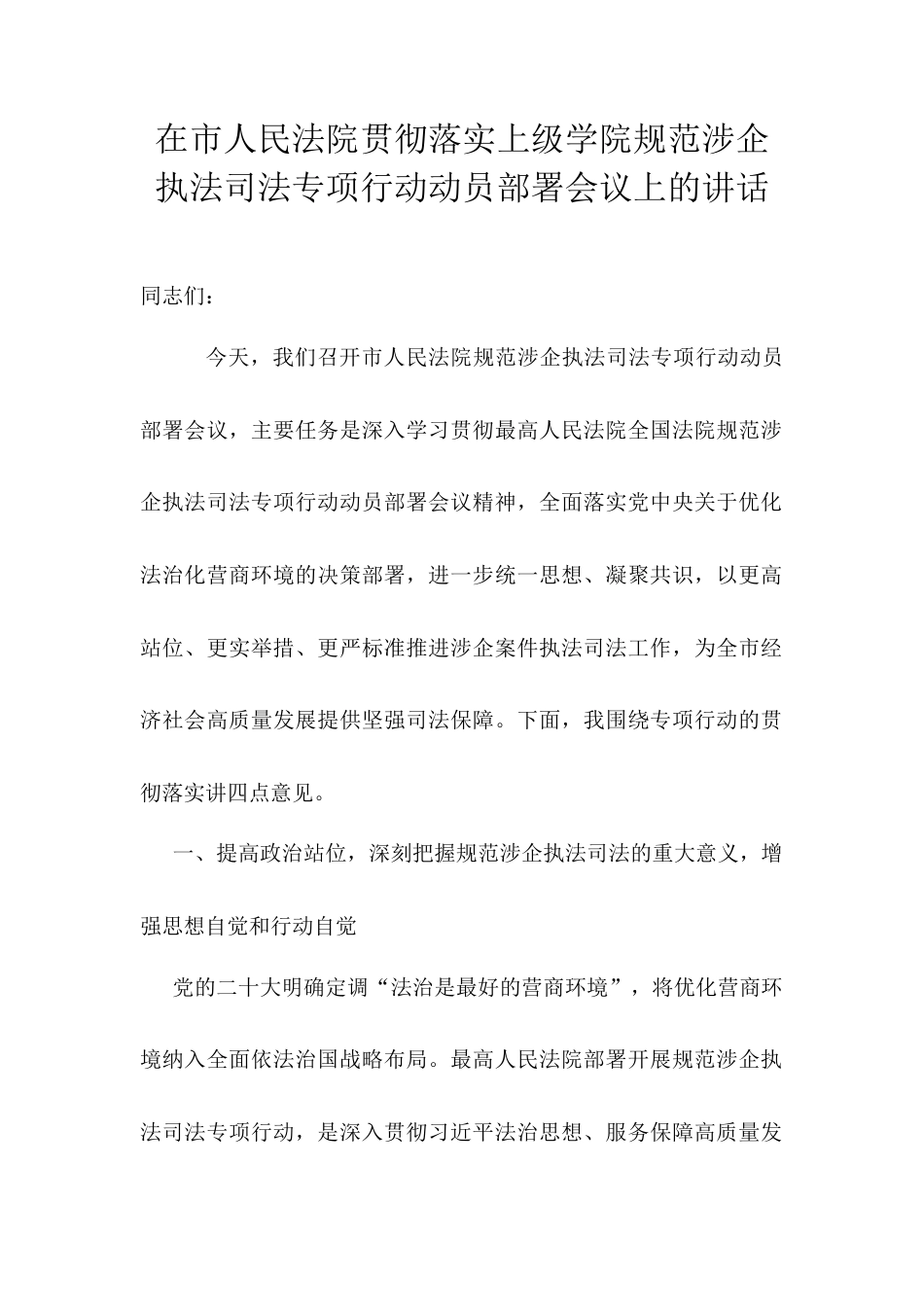 在市人民法院贯彻落实上级学院规范涉企执法司法专项行动动员部署会议上的讲话

同志们：

今天，我们召开市人民法院规范涉企执法司法专项行动动员部署会议，主要任务是深入学习贯彻最高人民法院全国法院规范涉企执法司法专项行动动员部署会议精神，全面落实党中央关于优化法治化营商环境的决策部署，进一步统一思想、凝聚共识，以更高站位、更实举措、更严标准推进涉企案件执法司法工作，为全市经济社会高质量发展提供坚强司法保障。下面，我围绕专项行动的贯彻落实讲四点意见。

一、提高政治站位，深刻把握规范涉企执法司法的重大意义，增强思想自觉和行动自觉

党的二十大明确定调“法治是最好的营商环境”，将优化营商环境纳入全面依法治国战略布局。最高人民法院部署开展规范涉企执法司法专项行动，是深入贯彻习近平法治思想、服务保障高质量发